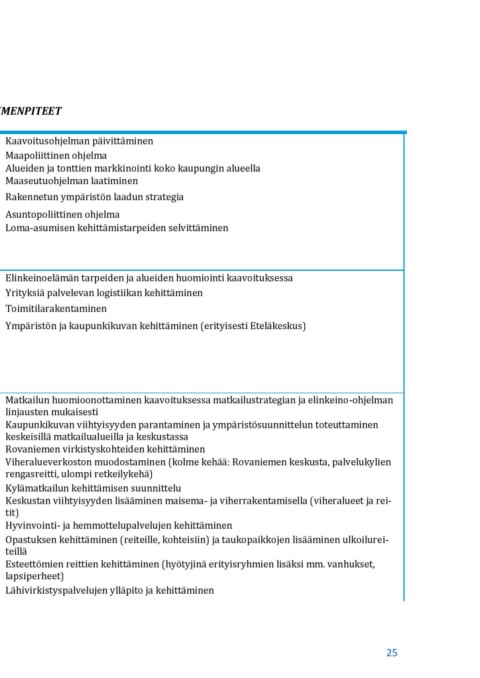 MENPITEET

Kaavoitusohjelman päivittäminen
Maapoliittinen ohjelma
Alueiden ja tonttien markkinointi koko kaupungin alueella
Maaseutuohjelman laatiminen
Rakennetun ympäristön laadun strategia
Asuntopoliittinen ohjelma
Loma-asumisen kehittämistarpeiden selvittäminen

Elinkeinoelämän tarpeiden ja alueiden huomiointi kaavoituksessa
Yrityksiä palvelevan logistiikan kehittäminen
Toimitilarakentaminen
Ympäristön ja kaupunkikuvan kehittäminen (erityisesti Eteläkeskus)

Matkailun huomioonottaminen kaavoituksessa matkailustrategian ja elinkeino-ohjelman linjausten mukaisesti
Kaupunkikuvan viihtyisyyden parantaminen ja ympäristösuunnittelun toteuttaminen keskeisillä matkailualueilla ja keskustassa
Rovaniemen virkistyskohteiden kehittäminen
Viheralueverkoston muodostaminen (kolme kehää: Rovaniemen keskusta, palvelukylien rengasreitti, ulompi retkeilykehä)
Kylämatkailun kehittämisen suunnittelu
Keskustan viihtyisyyden lisääminen maisema- ja viherrakentamisella (viheralueet ja reitit)
Hyvinvointi- ja hemmottelupalvelujen kehittäminen
Opastuksen kehittäminen (reiteille, kohteisiin) ja taukopaikkojen lisääminen ulkoilureiteillä
Esteettömien reittien kehittäminen (hyötyjinä erityisryhmien lisäksi mm. vanhukset, lapsiperheet)
Lähivirkistyspalvelujen ylläpito ja kehittäminen

25